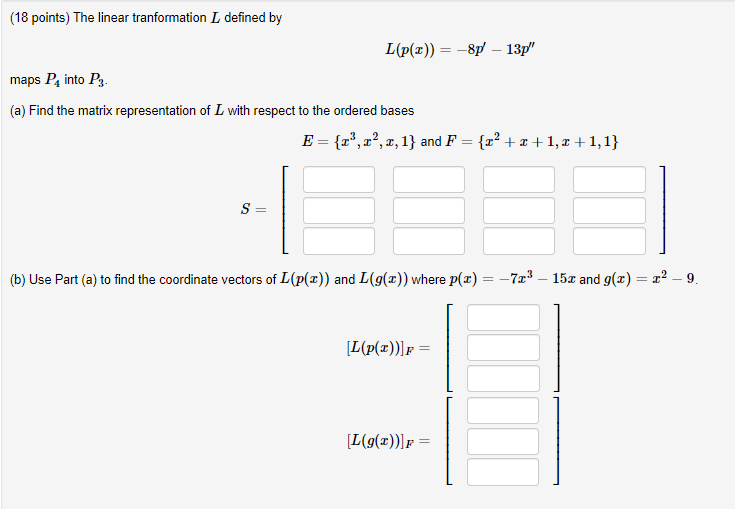 (18 points) The linear tranformation $L$ defined by

$L(p(x)) = -8p' - 13p''$

maps $P_4$ into $P_3$.

(a) Find the matrix representation of $L$ with respect to the ordered bases

$E = \{x^3, x^2, x, 1\}$ and $F = \{x^2 + x + 1, x + 1, 1\}$

$S =$

(b) Use Part (a) to find the coordinate vectors of $L(p(x))$ and $L(g(x))$ where $p(x) = -7x^3 - 15x$ and $g(x) = x^2 - 9$.

$[L(p(x))]_F =$

$[L(g(x))]_F =$